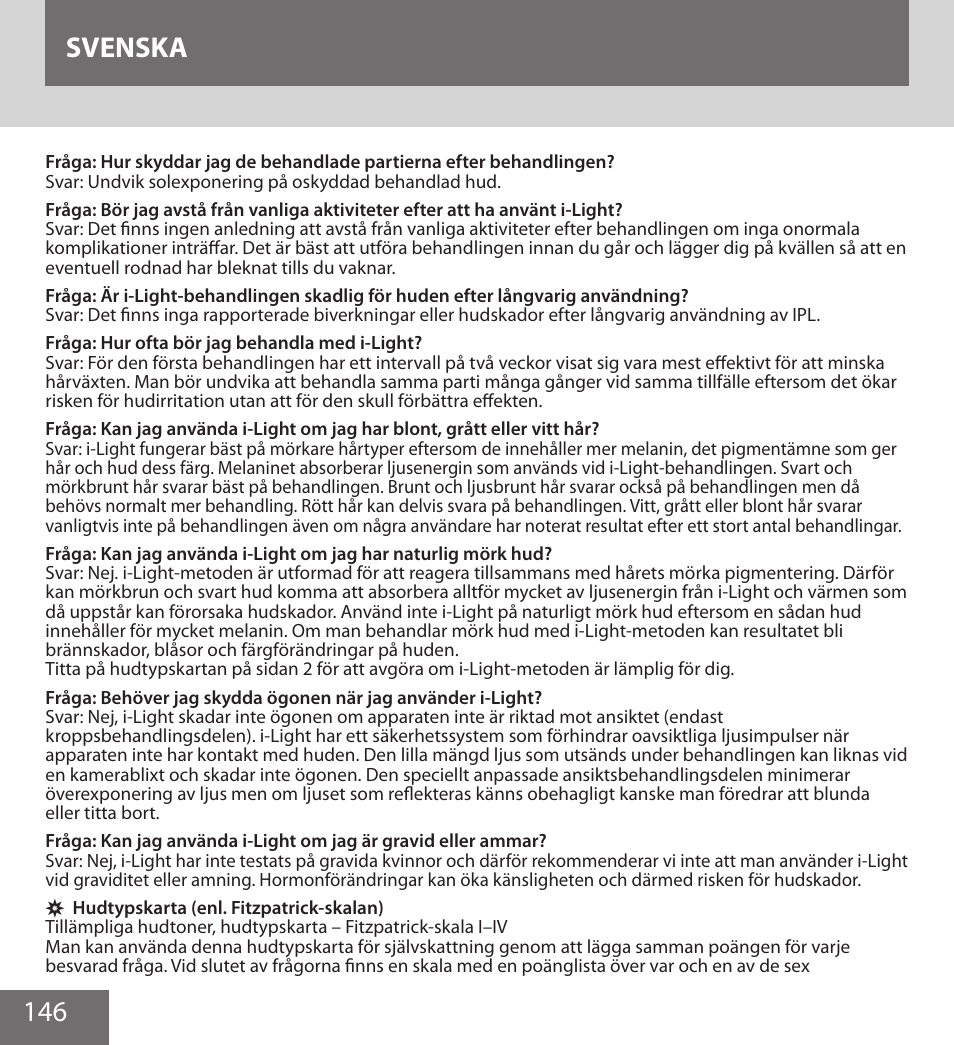 SVENSKA

**Fråga: Hur skyddar jag de behandlade partierna efter behandlingen?**
Svar: Undvik solexponering på oskyddad behandlad hud.

**Fråga: Bör jag avstå från vanliga aktiviteter efter att ha använt i-Light?**
Svar: Det finns ingen anledning att avstå från vanliga aktiviteter efter behandlingen om inga onormala komplikationer inträffar. Det är bäst att utföra behandlingen innan du går och lägger dig på kvällen så att en eventuell rodnad har bleknat tills du vaknar.

**Fråga: Är i-Light-behandlingen skadlig för huden efter långvarig användning?**
Svar: Det finns inga rapporterade biverkningar eller hudskador efter långvarig användning av IPL.

**Fråga: Hur ofta bör jag behandla med i-Light?**
Svar: För den första behandlingen har ett intervall på två veckor visat sig vara mest effektivt för att minska hårväxten. Man bör undvika att behandla samma parti många gånger vid samma tillfälle eftersom det ökar risken för hudirritation utan att för den skull förbättra effekten.

**Fråga: Kan jag använda i-Light om jag har blont, grått eller vitt hår?**
Svar: i-Light fungerar bäst på mörkare hårtyper eftersom de innehåller mer melanin, det pigmentämne som ger hår och hud dess färg. Melaninet absorberar ljusenergin som används vid i-Light-behandlingen. Svart och mörkbrunt hår svarar bäst på behandlingen. Brunt och ljusbrunt hår svarar också på behandlingen men då behövs normalt mer behandling. Rött hår kan delvis svara på behandlingen. Vitt, grått eller blont hår svarar vanligtvis inte på behandlingen även om några användare har noterat resultat efter ett stort antal behandlingar.

**Fråga: Kan jag använda i-Light om jag har naturlig mörk hud?**
Svar: Nej. i-Light-metoden är utformad för att reagera tillsammans med hårets mörka pigmentering. Därför kan mörkbrun och svart hud komma att absorbera alltför mycket av ljusenergin från i-Light och värmen som då uppstår kan förorsaka hudskador. Använd inte i-Light på naturligt mörk hud eftersom en sådan hud innehåller för mycket melanin. Om man behandlar mörk hud med i-Light-metoden kan resultatet bli brännskador, blåsor och färgförändringar på huden.
Titta på hudtypskartan på sidan 2 för att avgöra om i-Light-metoden är lämplig för dig.

**Fråga: Behöver jag skydda ögonen när jag använder i-Light?**
Svar: Nej, i-Light skadar inte ögonen om apparaten inte är riktad mot ansiktet (endast kroppsbehandlingsdelen). i-Light har ett säkerhetssystem som förhindrar oavsiktliga ljusimpulser när apparaten inte har kontakt med huden. Den lilla mängd ljus som utsänds under behandlingen kan liknas vid en kamerablixt och skadar inte ögonen. Den speciellt anpassade ansiktsbehandlingsdelen minimerar överexponering av ljus men om ljuset som reflekteras känns obehagligt kanske man föredrar att blunda eller titta bort.

**Fråga: Kan jag använda i-Light om jag är gravid eller ammar?**
Svar: Nej, i-Light har inte testats på gravida kvinnor och därför rekommenderar vi inte att man använder i-Light vid graviditet eller amning. Hormonförändringar kan öka känsligheten och därmed risken för hudskador.

**Hudtypskarta (enl. Fitzpatrick-skalan)**
Tillämpliga hudtoner, hudtypskarta – Fitzpatrick-skala I–IV
Man kan använda denna hudtypskarta för självskattning genom att lägga samman poängen för varje besvarad fråga. Vid slutet av frågorna finns en skala med en poänglista över var och en av de sex

146